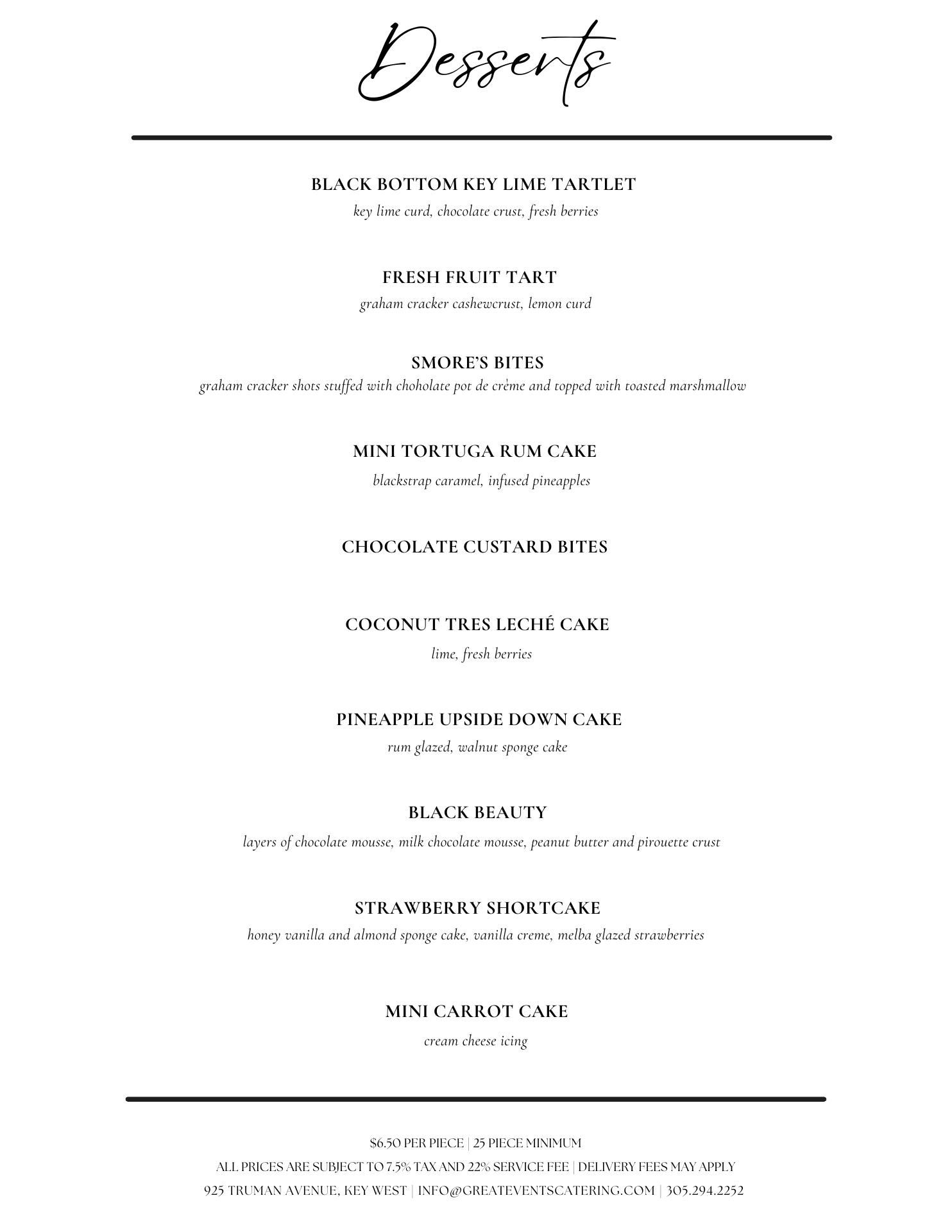 Desserts

BLACK BOTTOM KEY LIME TARTLET
key lime curd, chocolate crust, fresh berries

FRESH FRUIT TART
graham cracker cashewcrust, lemon curd

SMORE'S BITES
graham cracker shots stuffed with choholate pot de crème and topped with toasted marshmallow

MINI TORTUGA RUM CAKE
blackstrap caramel, infused pineapples

CHOCOLATE CUSTARD BITES

COCONUT TRES LECHÉ CAKE
lime, fresh berries

PINEAPPLE UPSIDE DOWN CAKE
rum glazed, walnut sponge cake

BLACK BEAUTY
layers of chocolate mousse, milk chocolate mousse, peanut butter and pirouette crust

STRAWBERRY SHORTCAKE
honey vanilla and almond sponge cake, vanilla creme, melba glazed strawberries

MINI CARROT CAKE
cream cheese icing

$6.50 PER PIECE | 25 PIECE MINIMUM
ALL PRICES ARE SUBJECT TO 7.5% TAX AND 22% SERVICE FEE | DELIVERY FEES MAY APPLY
925 TRUMAN AVENUE, KEY WEST | INFO@GREATEVENTSCATERING.COM | 305.294.2252